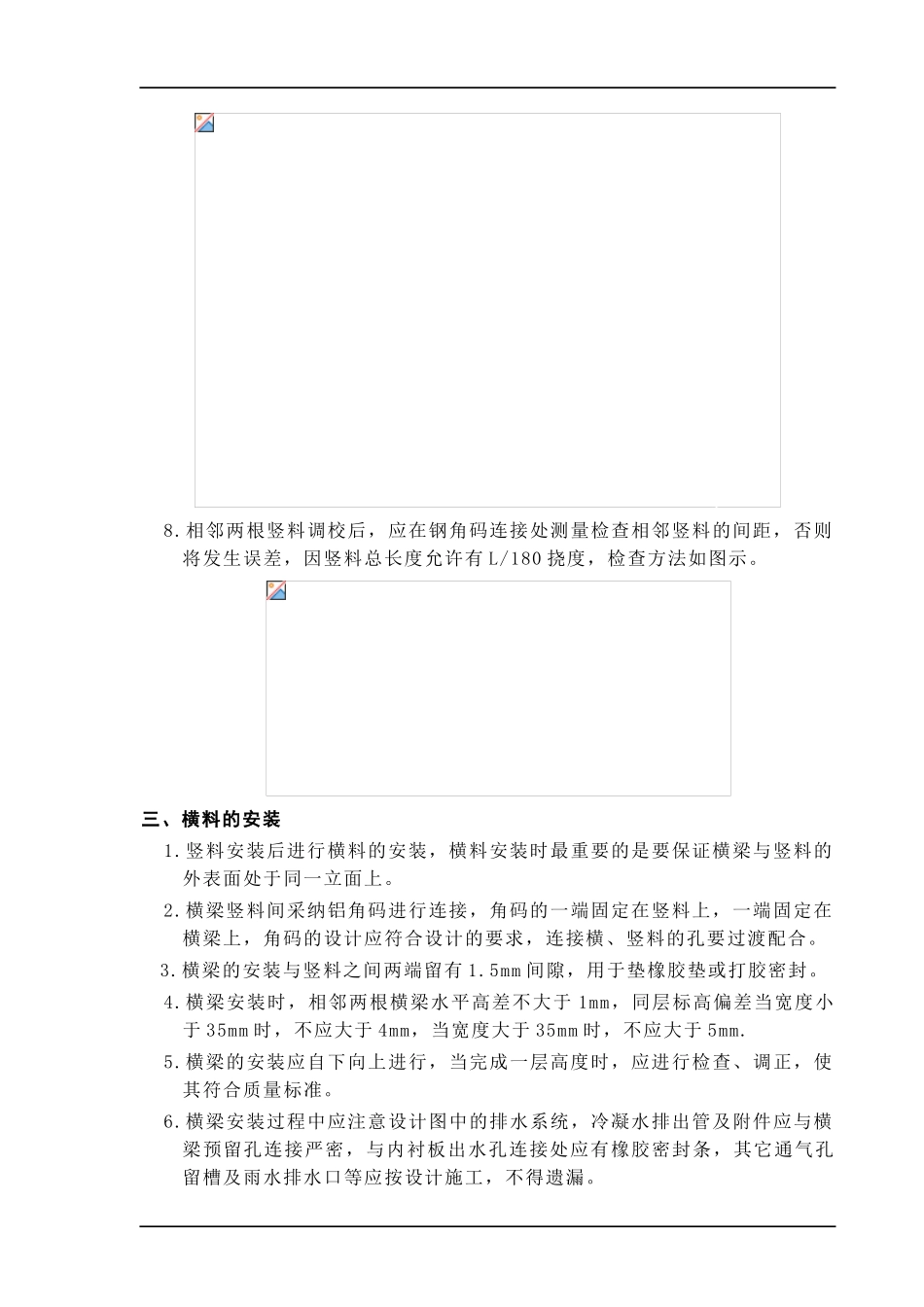 8.相邻两根竖料调校后，应在钢角码连接处测量检查相邻竖料的间距，否则将发生误差，因竖料总长度允许有L/180挠度，检查方法如图示。

三、横料的安装

1.竖料安装后进行横料的安装，横料安装时最重要的是要保证横梁与竖料的外表面处于同一立面上。

2.横梁竖料间采纳铝角码进行连接，角码的一端固定在竖料上，一端固定在横梁上，角码的设计应符合设计的要求，连接横、竖料的孔要过渡配合。

3.横梁的安装与竖料之间两端留有1.5mm间隙，用于垫橡胶垫或打胶密封。

4.横梁安装时，相邻两根横梁水平高差不大于1mm，同层标高偏差当宽度小于35mm时，不应大于4mm，当宽度大于35mm时，不应大于5mm.

5.横梁的安装应自下向上进行，当完成一层高度时，应进行检查、调正，使其符合质量标准。

6.横梁安装过程中应注意设计图中的排水系统，冷凝水排出管及附件应与横梁预留孔连接严密，与内衬板出水孔连接处应有橡胶密封条，其它通气孔留槽及雨水排水口等应按设计施工，不得遗漏。